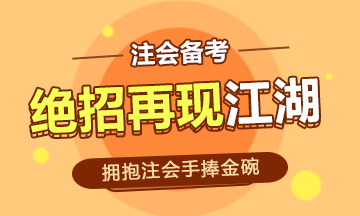 注会备考

绝招再现江湖

拥抱注会手捧金碗